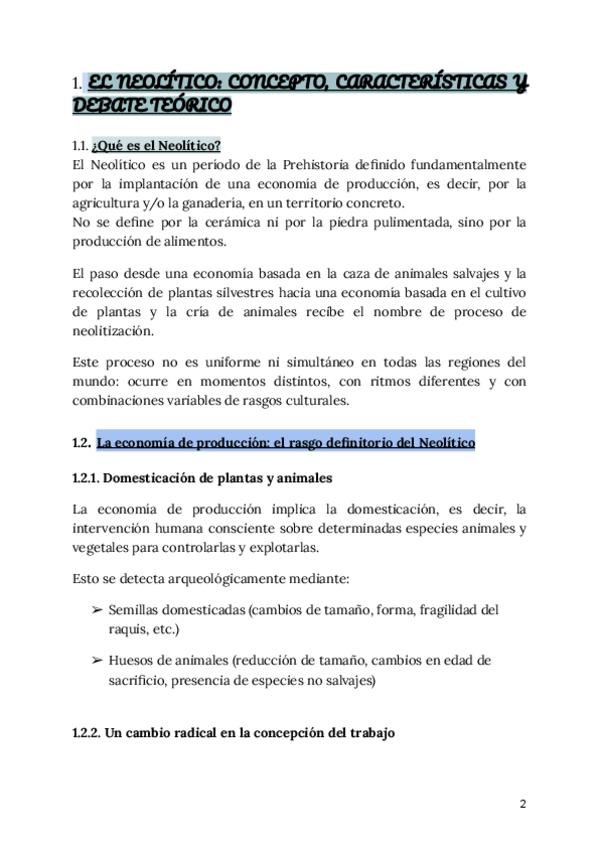 1. EL NEOLÍTICO: CONCEPTO, CARACTERÍSTICAS Y DEBATE TEÓRICO

1.1. ¿Qué es el Neolítico?
El Neolítico es un período de la Prehistoria definido fundamentalmente por la implantación de una economía de producción, es decir, por la agricultura y/o la ganadería, en un territorio concreto.
No se define por la cerámica ni por la piedra pulimentada, sino por la producción de alimentos.

El paso desde una economía basada en la caza de animales salvajes y la recolección de plantas silvestres hacia una economía basada en el cultivo de plantas y la cría de animales recibe el nombre de proceso de neolitización.

Este proceso no es uniforme ni simultáneo en todas las regiones del mundo: ocurre en momentos distintos, con ritmos diferentes y con combinaciones variables de rasgos culturales.

1.2. La economía de producción: el rasgo definitorio del Neolítico

1.2.1. Domesticación de plantas y animales

La economía de producción implica la domesticación, es decir, la intervención humana consciente sobre determinadas especies animales y vegetales para controlarlas y explotarlas.

Esto se detecta arqueológicamente mediante:

➢ Semillas domesticadas (cambios de tamaño, forma, fragilidad del raquis, etc.)

➢ Huesos de animales (reducción de tamaño, cambios en edad de sacrificio, presencia de especies no salvajes)

1.2.2. Un cambio radical en la concepción del trabajo

2